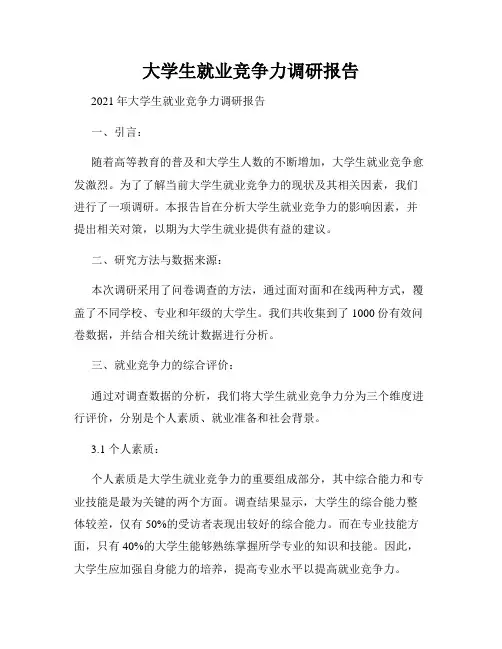 大学生就业竞争力调研报告

2021年大学生就业竞争力调研报告

一、引言：

随着高等教育的普及和大学生人数的不断增加，大学生就业竞争愈发激烈。为了了解当前大学生就业竞争力的现状及其相关因素，我们进行了一项调研。本报告旨在分析大学生就业竞争力的影响因素，并提出相关对策，以期为大学生就业提供有益的建议。

二、研究方法与数据来源：

本次调研采用了问卷调查的方法，通过面对面和在线两种方式，覆盖了不同学校、专业和年级的大学生。我们共收集到了1000份有效问卷数据，并结合相关统计数据进行分析。

三、就业竞争力的综合评价：

通过对调查数据的分析，我们将大学生就业竞争力分为三个维度进行评价，分别是个人素质、就业准备和社会背景。

3.1 个人素质：

个人素质是大学生就业竞争力的重要组成部分，其中综合能力和专业技能是最为关键的两个方面。调查结果显示，大学生的综合能力整体较差，仅有50%的受访者表现出较好的综合能力。而在专业技能方面，只有40%的大学生能够熟练掌握所学专业的知识和技能。因此，大学生应加强自身能力的培养，提高专业水平以提高就业竞争力。